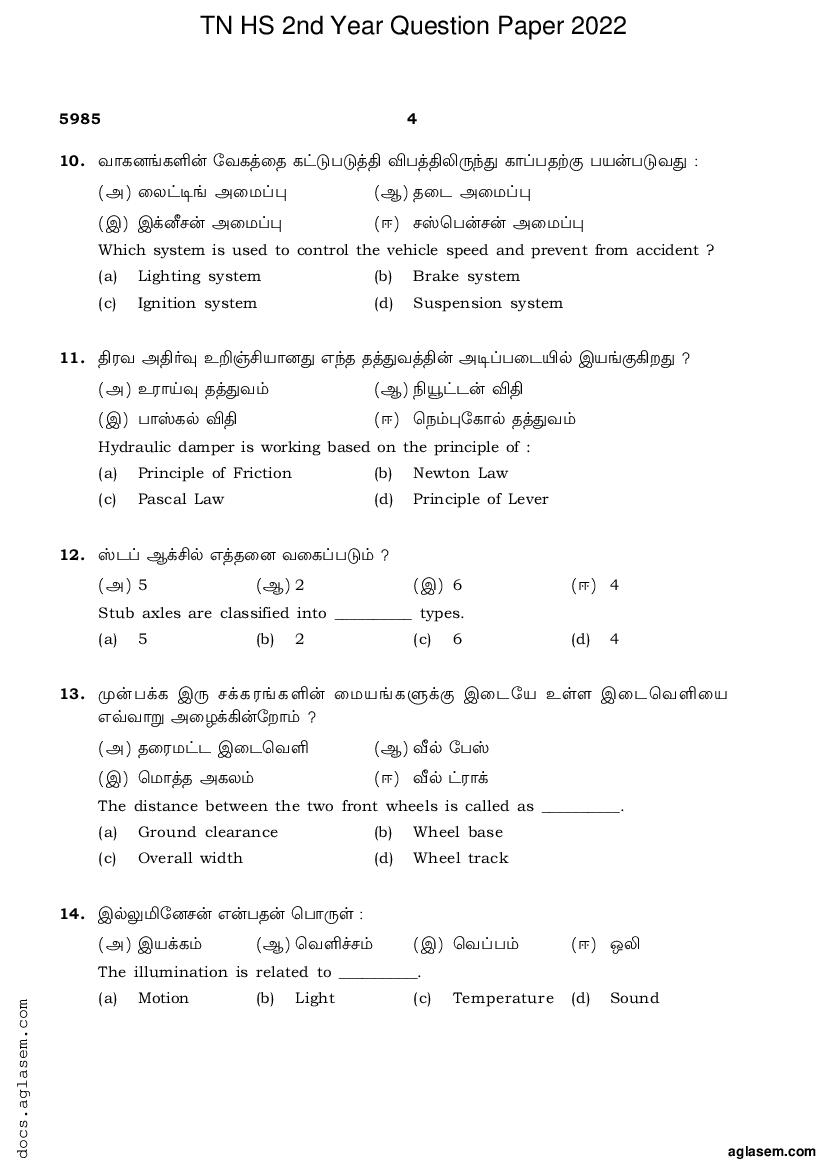 TN HS 2nd Year Question Paper 2022

5985 4

10. வாகனங்களின் வேகத்தை கட்டுபடுத்தி விபத்திலிருந்து காப்பதற்கு பயன்படுவது :

(அ) லைட்டிங் அமைப்பு (ஆ) தடை அமைப்பு

(இ) இக்னீசன் அமைப்பு (ஈ) சஸ்பென்சன் அமைப்பு

Which system is used to control the vehicle speed and prevent from accident ?

(a) Lighting system (b) Brake system

(c) Ignition system (d) Suspension system

11. திரவ அதிர்வு உறிஞ்சியானது எந்த தத்துவத்தின் அடிப்படையில் இயங்குகிறது ?

(அ) உராய்வு தத்துவம் (ஆ) நியூட்டன் விதி

(இ) பாஸ்கல் விதி (ஈ) நெம்புகோல் தத்துவம்

Hydraulic damper is working based on the principle of :

(a) Principle of Friction (b) Newton Law

(c) Pascal Law (d) Principle of Lever

12. ஸ்டப் ஆக்சில் எத்தனை வகைப்படும் ?

(அ) 5 (ஆ) 2 (இ) 6 (ஈ) 4

Stub axles are classified into __________ types.

(a) 5 (b) 2 (c) 6 (d) 4

13. முன்பக்க இரு சக்கரங்களின் மையங்களுக்கு இடையே உள்ள இடைவெளியை எவ்வாறு அழைக்கின்றோம் ?

(அ) தரைமட்ட இடைவெளி (ஆ) வீல் பேஸ்

(இ) மொத்த அகலம் (ஈ) வீல் ட்ராக்

The distance between the two front wheels is called as __________.

(a) Ground clearance (b) Wheel base

(c) Overall width (d) Wheel track

14. இல்லுமினேசன் என்பதன் பொருள் :

(அ) இயக்கம் (ஆ) வெளிச்சம் (இ) வெப்பம் (ஈ) ஒலி

The illumination is related to __________.

(a) Motion (b) Light (c) Temperature (d) Sound

docs.aglasem.com

aglasem.com